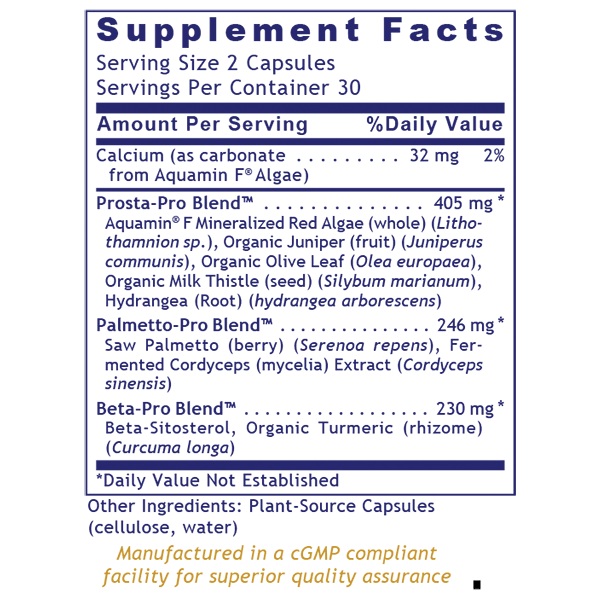 Supplement Facts
Serving Size 2 Capsules
Servings Per Container 30

Amount Per Serving %Daily Value

Calcium (as carbonate from Aquamin F® Algae) 32 mg 2%

Prosta-Pro Blend™ 405 mg *
Aquamin® F Mineralized Red Algae (whole) (Lithothamnion sp.), Organic Juniper (fruit) (Juniperus communis), Organic Olive Leaf (Olea europaea), Organic Milk Thistle (seed) (Silybum marianum), Hydrangea (Root) (hydrangea arborescens)

Palmetto-Pro Blend™ 246 mg *
Saw Palmetto (berry) (Serenoa repens), Fermented Cordyceps (mycelia) Extract (Cordyceps sinensis)

Beta-Pro Blend™ 230 mg *
Beta-Sitosterol, Organic Turmeric (rhizome) (Curcuma longa)

*Daily Value Not Established

Other Ingredients: Plant-Source Capsules (cellulose, water)

Manufactured in a cGMP compliant facility for superior quality assurance